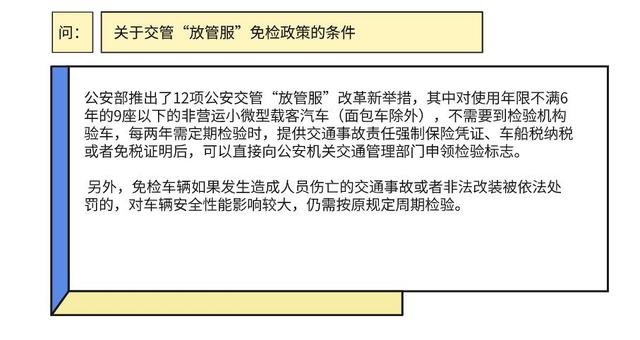 问：

关于交管“放管服”免检政策的条件

公安部推出了12项公安交管“放管服”改革新举措，其中对使用年限不满6年的9座以下的非营运小微型载客汽车（面包车除外），不需要到检验机构验车，每两年需定期检验时，提供交通事故责任强制保险凭证、车船税纳税或者免税证明后，可以直接向公安机关交通管理部门申领检验标志。

另外，免检车辆如果发生造成人员伤亡的交通事故或者非法改装被依法处罚的，对车辆安全性能影响较大，仍需按原规定周期检验。